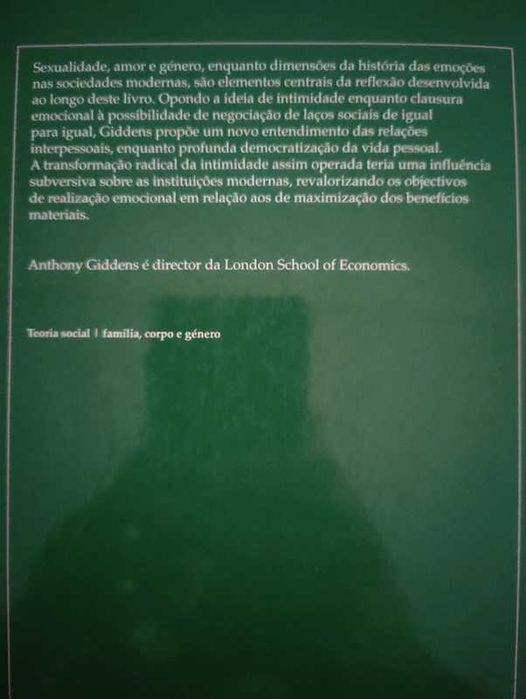 Sexualidade, amor e género, enquanto dimensões da história das emoções nas sociedades modernas, são elementos centrais da reflexão desenvolvida ao longo deste livro. Opondo a ideia de intimidade enquanto clausura emocional à possibilidade de negociação de laços sociais de igual para igual, Giddens propõe um novo entendimento das relações interpessoais, enquanto profunda democratização da vida pessoal. A transformação radical da intimidade assim operada teria uma influência subversiva sobre as instituições modernas, revalorizando os objectivos de realização emocional em relação aos de maximização dos benefícios materiais.

Anthony Giddens é director da London School of Economics.

Teoria social | família, corpo e género